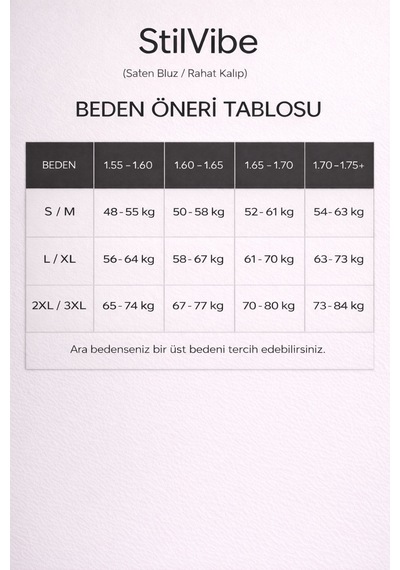 StilVibe

(Saten Bluz / Rahat Kalıp)

BEDEN ÖNERİ TABLOSU

| BEDEN | 1.55 – 1.60 | 1.60 – 1.65 | 1.65 – 1.70 | 1.70 – 1.75+ |
|---|---|---|---|---|
| S / M | 48 - 55 kg | 50 - 58 kg | 52 - 61 kg | 54 - 63 kg |
| L / XL | 56 - 64 kg | 58 - 67 kg | 61 - 70 kg | 63 - 73 kg |
| 2XL / 3XL | 65 - 74 kg | 67 - 77 kg | 70 - 80 kg | 73 - 84 kg |

Ara bedenseniz bir üst bedeni tercih edebilirsiniz.